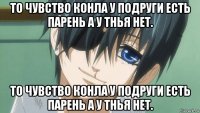 ТО ЧУВСТВО КОНЛА У ПОДРУГИ ЕСТЬ ПАРЕНЬ А У ТНЬЯ НЕТ.

ТО ЧУВСТВО КОНЛА У ПОДРУГИ ЕСТЬ ПАРЕНЬ А У ТНЬЯ НЕТ.